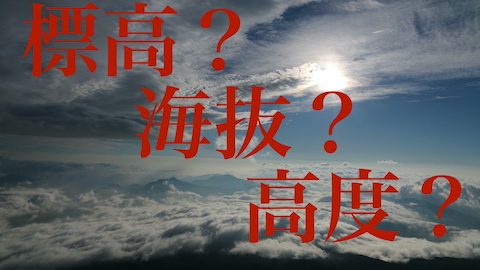 標高？
海抜？
高度？